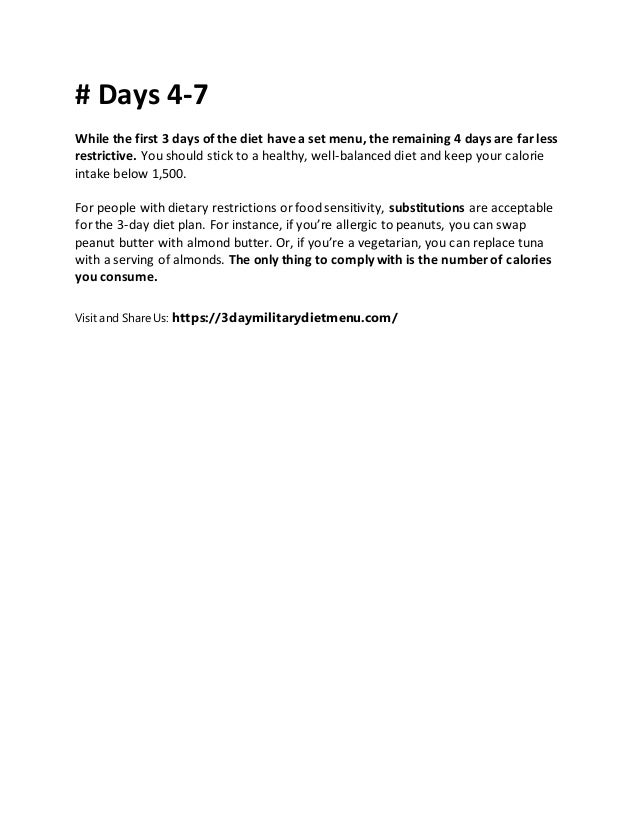 # Days 4-7

While the first 3 days of the diet have a set menu, the remaining 4 days are far less restrictive. You should stick to a healthy, well-balanced diet and keep your calorie intake below 1,500.

For people with dietary restrictions or food sensitivity, substitutions are acceptable for the 3-day diet plan. For instance, if you're allergic to peanuts, you can swap peanut butter with almond butter. Or, if you're a vegetarian, you can replace tuna with a serving of almonds. The only thing to comply with is the number of calories you consume.

Visit and Share Us: https://3daymilitarydietmenu.com/